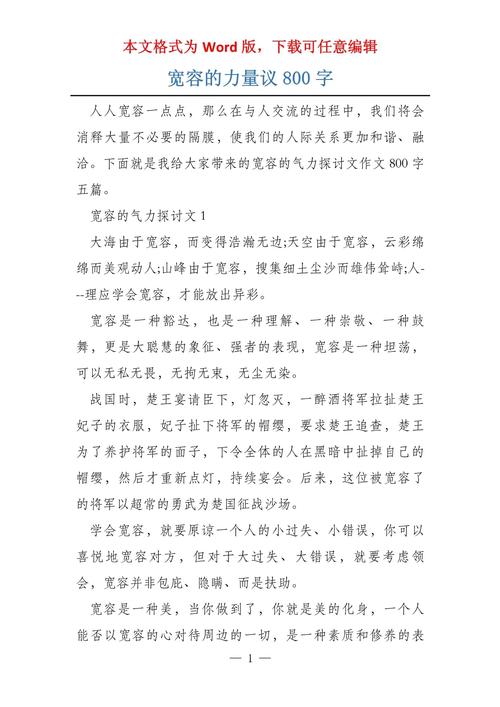 本文格式为 Word 版，下载可任意编辑

宽容的力量议 800 字

人人宽容一点点，那么在与人交流的过程中，我们将会消释大量不必要的隔膜，使我们的人际关系更加和谐、融洽。下面就是我给大家带来的宽容的气力探讨文作文 800 字五篇。

宽容的气力探讨文 1

大海由于宽容，而变得浩瀚无边;天空由于宽容，云彩绵绵而美观动人;山峰由于宽容，搜集细土尘沙而雄伟耸峙;人---理应学会宽容，才能放出异彩。

宽容是一种豁达，也是一种理解、一种崇敬、一种鼓舞，更是大聪慧的象征、强者的表现，宽容是一种坦荡，可以无私无畏，无拘无束，无尘无染。

战国时，楚王宴请臣下，灯忽灭，一醉酒将军拉扯楚王妃子的衣服，妃子扯下将军的帽缨，要求楚王追查，楚王为了养护将军的面子，下令全体的人在黑暗中扯掉自己的帽缨，然后才重新点灯，持续宴会。后来，这位被宽容了的将军以超常的勇武为楚国征战沙场。

学会宽容，就要原谅一个人的小过失、小错误，你可以喜悦地宽容对方，但对于大过失、大错误，就要考虑领会，宽容并非包庇、隐瞒、而是扶助。

宽容是一种美，当你做到了，你就是美的化身，一个人能否以宽容的心对待周边的一切，是一种素质和修养的表

— 1 —